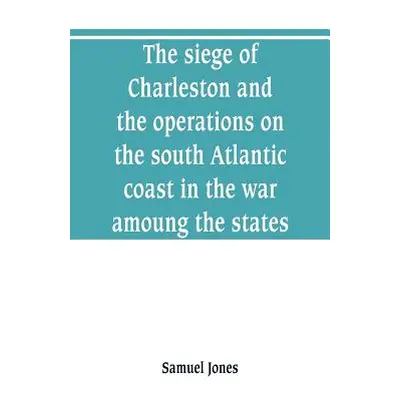 The siege of Charleston and the operations on the south Atlantic coast in the war amoung the states

Samuel Jones